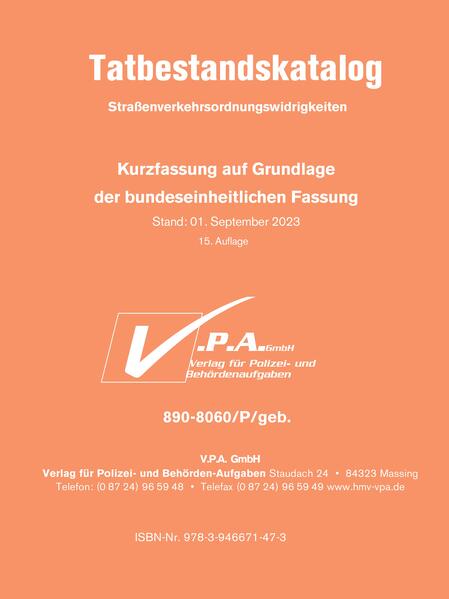 Tatbestandskatalog

Straßenverkehrsordnungswidrigkeiten

Kurzfassung auf Grundlage der bundeseinheitlichen Fassung

Stand: 01. September 2023

15. Auflage

V.P.A. GmbH
Verlag für Polizei- und Behördenaufgaben

890-8060/P/geb.

V.P.A. GmbH
Verlag für Polizei- und Behörden-Aufgaben Staudach 24 • 84323 Massing
Telefon: (0 87 24) 96 59 48 • Telefax (0 87 24) 96 59 49 www.hmv-vpa.de

ISBN-Nr. 978-3-946671-47-3